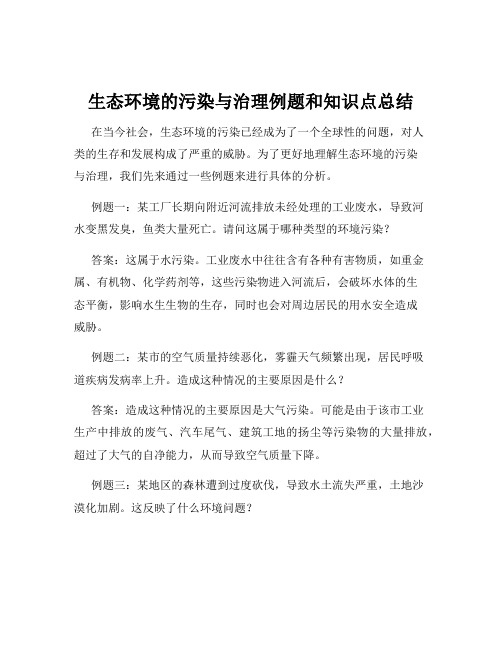 生态环境的污染与治理例题和知识点总结

在当今社会，生态环境的污染已经成为了一个全球性的问题，对人类的生存和发展构成了严重的威胁。为了更好地理解生态环境的污染与治理，我们先来通过一些例题来进行具体的分析。

例题一：某工厂长期向附近河流排放未经处理的工业废水，导致河水变黑发臭，鱼类大量死亡。请问这属于哪种类型的环境污染？

答案：这属于水污染。工业废水中往往含有各种有害物质，如重金属、有机物、化学药剂等，这些污染物进入河流后，会破坏水体的生态平衡，影响水生生物的生存，同时也会对周边居民的用水安全造成威胁。

例题二：某市的空气质量持续恶化，雾霾天气频繁出现，居民呼吸道疾病发病率上升。造成这种情况的主要原因是什么？

答案：造成这种情况的主要原因是大气污染。可能是由于该市工业生产中排放的废气、汽车尾气、建筑工地的扬尘等污染物的大量排放，超过了大气的自净能力，从而导致空气质量下降。

例题三：某地区的森林遭到过度砍伐，导致水土流失严重，土地沙漠化加剧。这反映了什么环境问题？